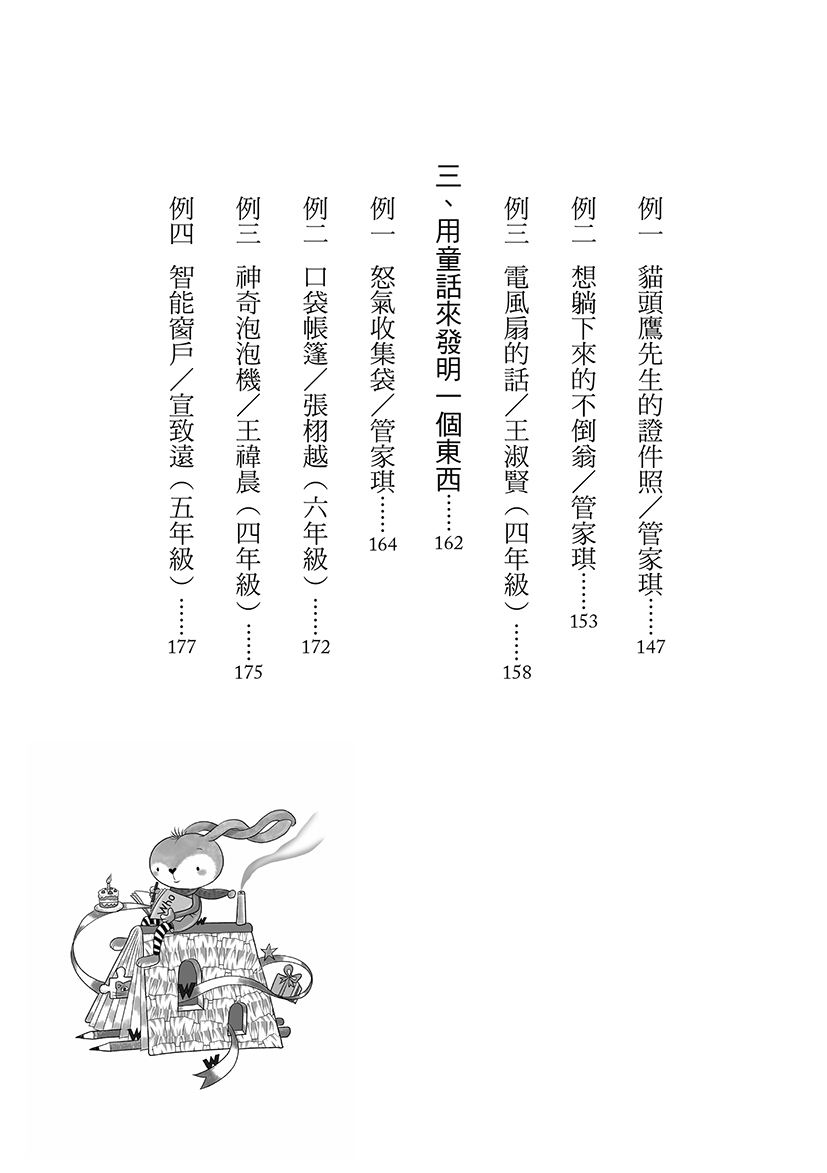 例一　貓頭鷹先生的證件照／管家琪……147

例二　想躺下來的不倒翁／管家琪……153

例三　電風扇的話／王淑賢（四年級）……158

三、用童話來發明一個東西……162

例一　怒氣收集袋／管家琪……164

例二　口袋帳篷／張栩越（六年級）……172

例三　神奇泡泡機／王禕晨（四年級）……175

例四　智能窗戶／宣致遠（五年級）……177